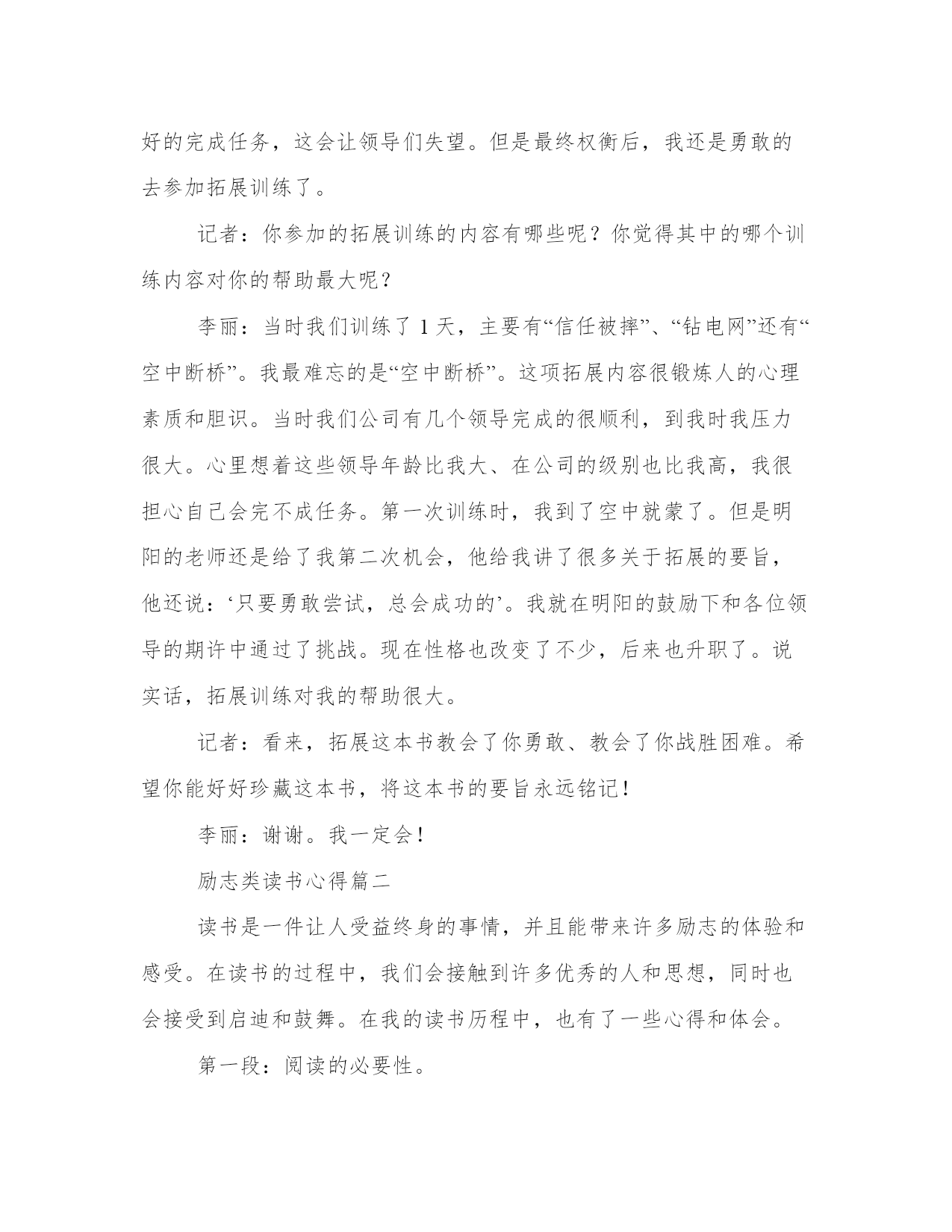 好的完成任务，这会让领导们失望。但是最终权衡后，我还是勇敢的去参加拓展训练了。

记者：你参加的拓展训练的内容有哪些呢？你觉得其中的哪个训练内容对你的帮助最大呢？

李丽：当时我们训练了 1 天，主要有“信任被摔”、“钻电网”还有“空中断桥”。我最难忘的是“空中断桥”。这项拓展内容很锻炼人的心理素质和胆识。当时我们公司有几个领导完成的很顺利，到我时我压力很大。心里想着这些领导年龄比我大、在公司的级别也比我高，我很担心自己会完不成任务。第一次训练时，我到了空中就蒙了。但是明阳的老师还是给了我第二次机会，他给我讲了很多关于拓展的要旨，他还说：‘只要勇敢尝试，总会成功的’。我就在明阳的鼓励下和各位领导的期许中通过了挑战。现在性格也改变了不少，后来也升职了。说实话，拓展训练对我的帮助很大。

记者：看来，拓展这本书教会了你勇敢、教会了你战胜困难。希望你能好好珍藏这本书，将这本书的要旨永远铭记！

李丽：谢谢。我一定会！

励志类读书心得篇二

读书是一件让人受益终身的事情，并且能带来许多励志的体验和感受。在读书的过程中，我们会接触到许多优秀的人和思想，同时也会接受到启迪和鼓舞。在我的读书历程中，也有了一些心得和体会。

第一段：阅读的必要性。